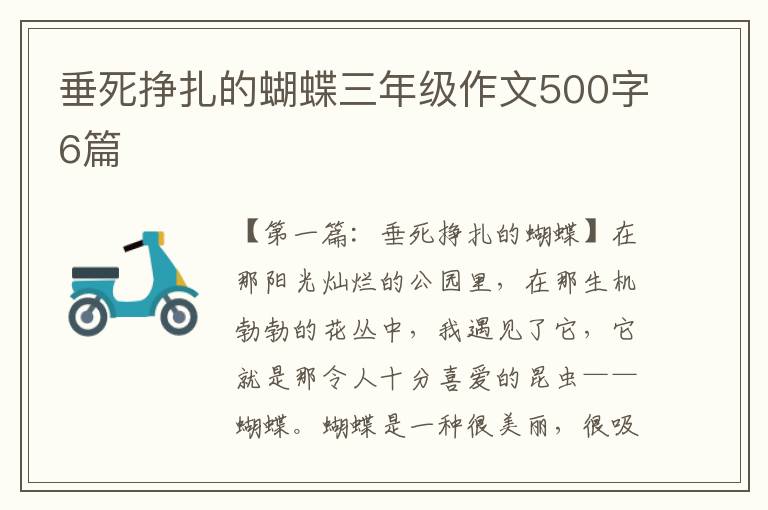 垂死挣扎的蝴蝶三年级作文500字6篇

【第一篇：垂死挣扎的蝴蝶】在那阳光灿烂的公园里，在那生机勃勃的花丛中，我遇见了它，它就是那令人十分喜爱的昆虫——蝴蝶。蝴蝶是一种很美丽，很吸